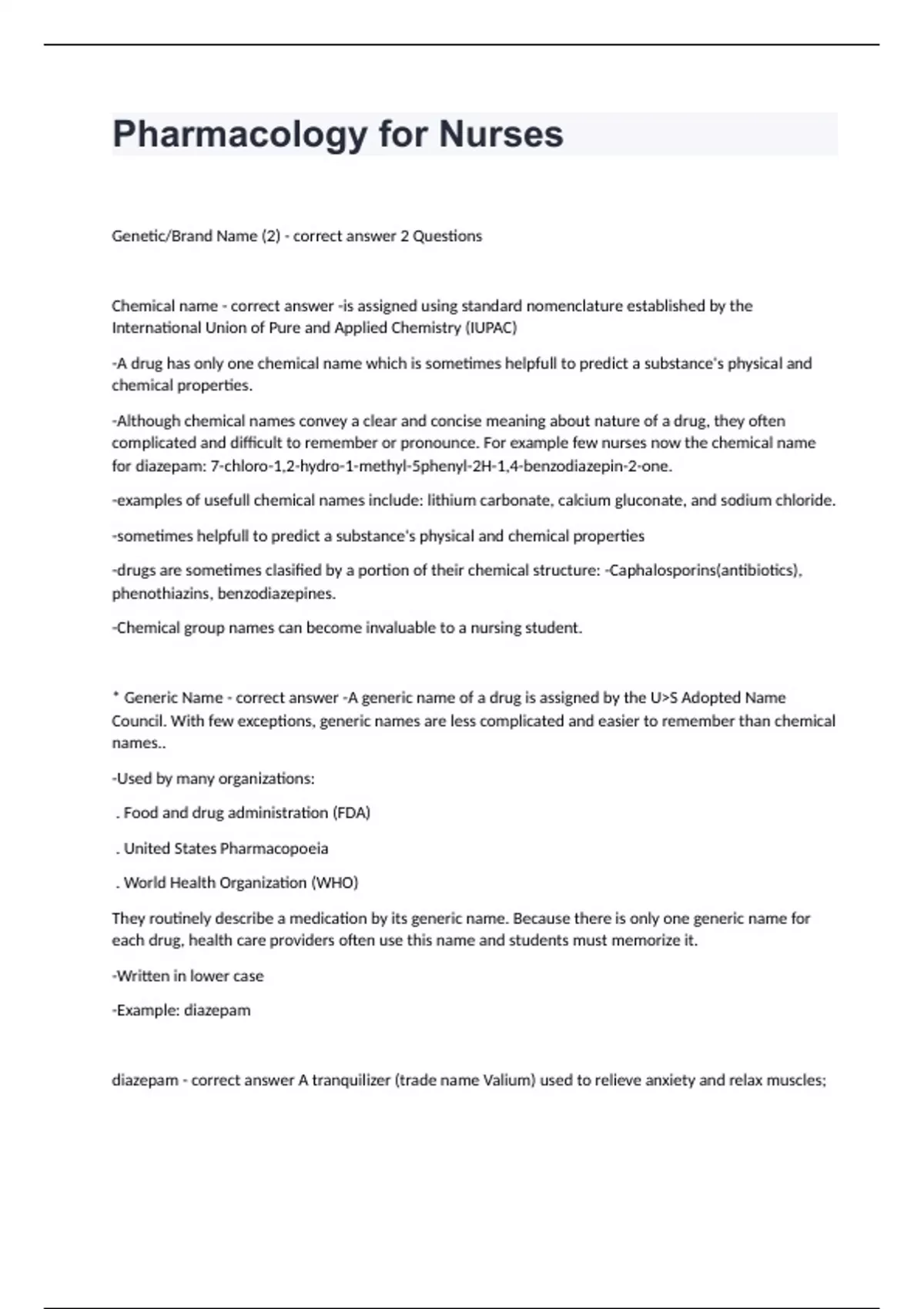 Pharmacology for Nurses

Genetic/Brand Name (2) - correct answer 2 Questions

Chemical name - correct answer -is assigned using standard nomenclature established by the International Union of Pure and Applied Chemistry (IUPAC)

-A drug has only one chemical name which is sometimes helpfull to predict a substance's physical and chemical properties.

-Although chemical names convey a clear and concise meaning about nature of a drug, they often complicated and difficult to remember or pronounce. For example few nurses now the chemical name for diazepam: 7-chloro-1,2-hydro-1-methyl-5phenyl-2H-1,4-benzodiazepin-2-one.

-examples of usefull chemical names include: lithium carbonate, calcium gluconate, and sodium chloride.

-sometimes helpfull to predict a substance's physical and chemical properties

-drugs are sometimes clasified by a portion of their chemical structure: -Caphalosporins(antibiotics), phenothiazins, benzodiazepines.

-Chemical group names can become invaluable to a nursing student.

* Generic Name - correct answer -A generic name of a drug is assigned by the U>S Adopted Name Council. With few exceptions, generic names are less complicated and easier to remember than chemical names..

-Used by many organizations:

. Food and drug administration (FDA)

. United States Pharmacopoeia

. World Health Organization (WHO)

They routinely describe a medication by its generic name. Because there is only one generic name for each drug, health care providers often use this name and students must memorize it.

-Written in lower case

-Example: diazepam

diazepam - correct answer A tranquilizer (trade name Valium) used to relieve anxiety and relax muscles;